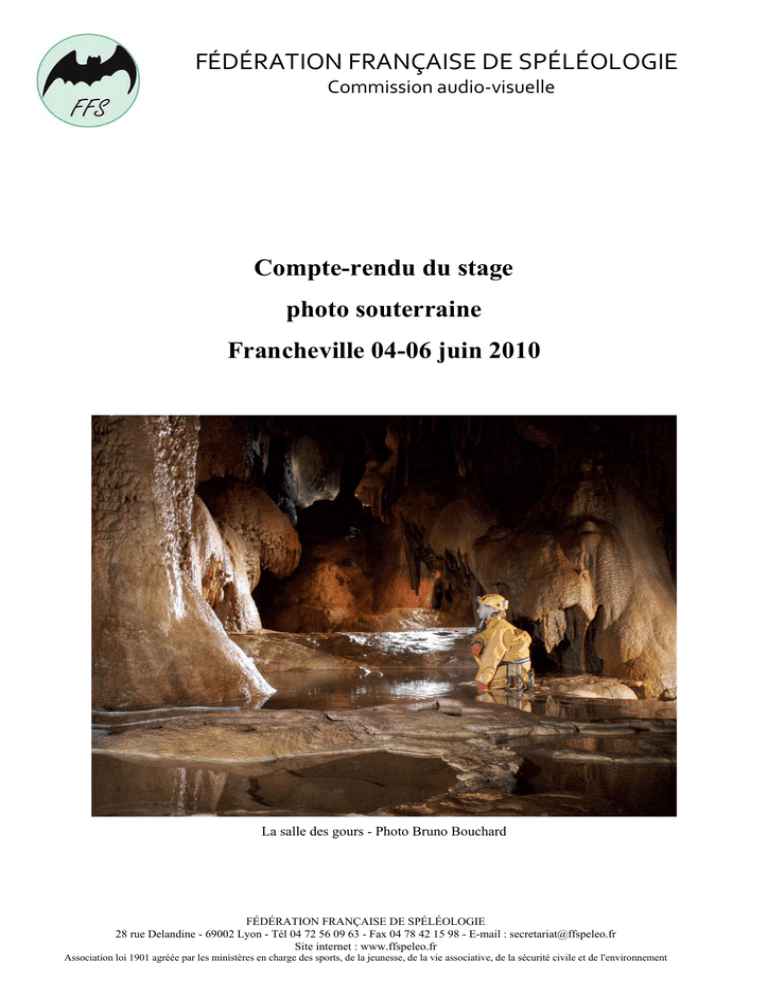 FFS

FÉDÉRATION FRANÇAISE DE SPÉLÉOLOGIE
Commission audio-visuelle

Compte-rendu du stage
photo souterraine
Francheville 04-06 juin 2010

La salle des gours - Photo Bruno Bouchard

FÉDÉRATION FRANÇAISE DE SPÉLÉOLOGIE
28 rue Delandine - 69002 Lyon - Tél 04 72 56 09 63 - Fax 04 78 42 15 98 - E-mail : secretariat@ffspeleo.fr
Site internet : www.ffspeleo.fr
Association loi 1901 agréée par les ministères en charge des sports, de la jeunesse, de la vie associative, de la sécurité civile et de l'environnement